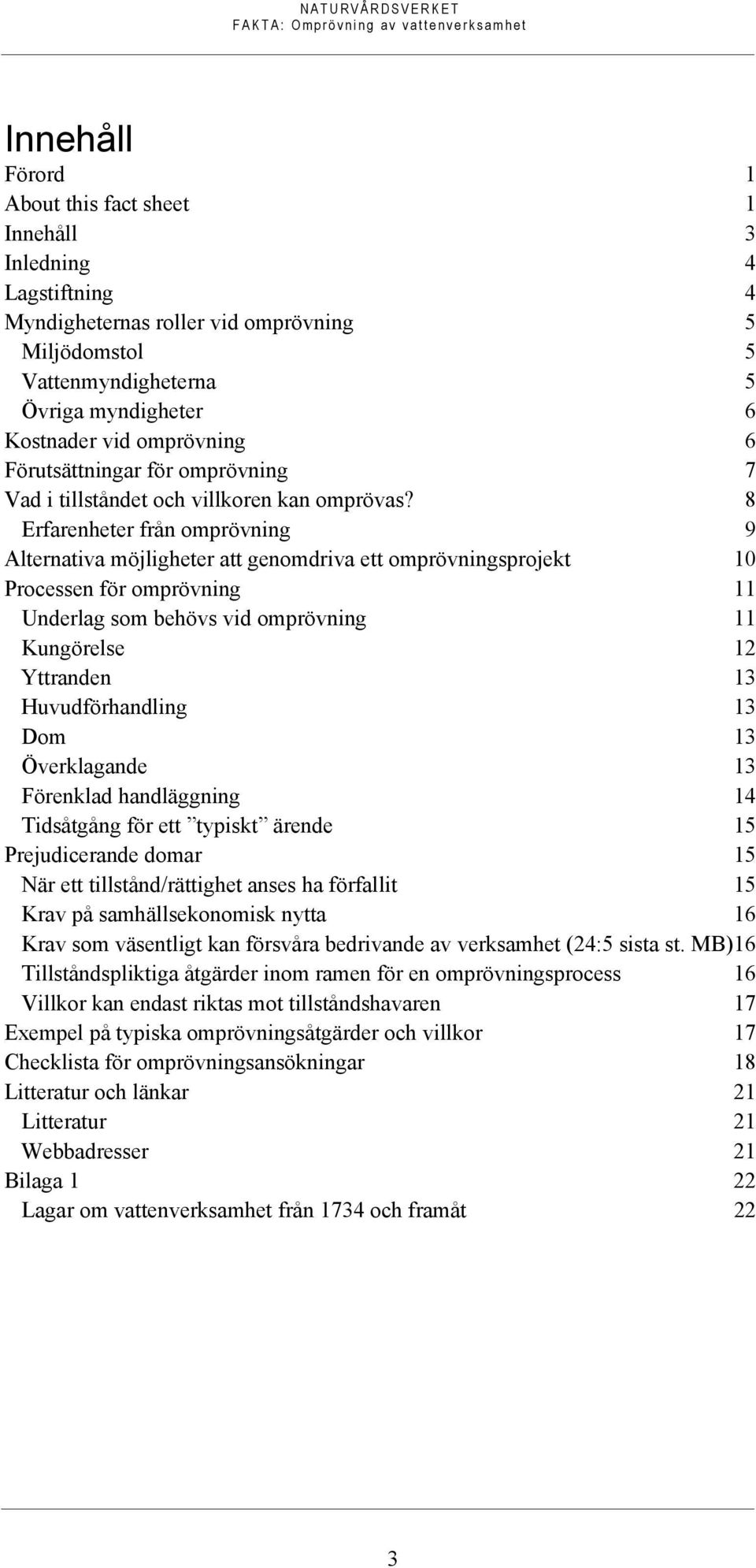 NATURVÅRDSVERKET
FAKTA: Omprövning av vattenverksamhet

Innehåll

Förord 1
About this fact sheet 1
Innehåll 3
Inledning 4
Lagstiftning 4
Myndigheternas roller vid omprövning 5
Miljödomstol 5
Vattenmyndigheterna 5
Övriga myndigheter 6
Kostnader vid omprövning 6
Förutsättningar för omprövning 7
Vad i tillståndet och villkoren kan omprövas? 8
Erfarenheter från omprövning 9
Alternativa möjligheter att genomdriva ett omprövningsprojekt 10
Processen för omprövning 11
Underlag som behövs vid omprövning 11
Kungörelse 12
Yttranden 13
Huvudförhandling 13
Dom 13
Överklagande 13
Förenklad handläggning 14
Tidsåtgång för ett ”typiskt” ärende 15
Prejudicerande domar 15
När ett tillstånd/rättighet anses ha förfallit 15
Krav på samhällsekonomisk nytta 16
Krav som väsentligt kan försvåra bedrivande av verksamhet (24:5 sista st. MB)16
Tillståndspliktiga åtgärder inom ramen för en omprövningsprocess 16
Villkor kan endast riktas mot tillståndshavaren 17
Exempel på typiska omprövningsåtgärder och villkor 17
Checklista för omprövningsansökningar 18
Litteratur och länkar 21
Litteratur 21
Webbadresser 21
Bilaga 1 22
Lagar om vattenverksamhet från 1734 och framåt 22

3